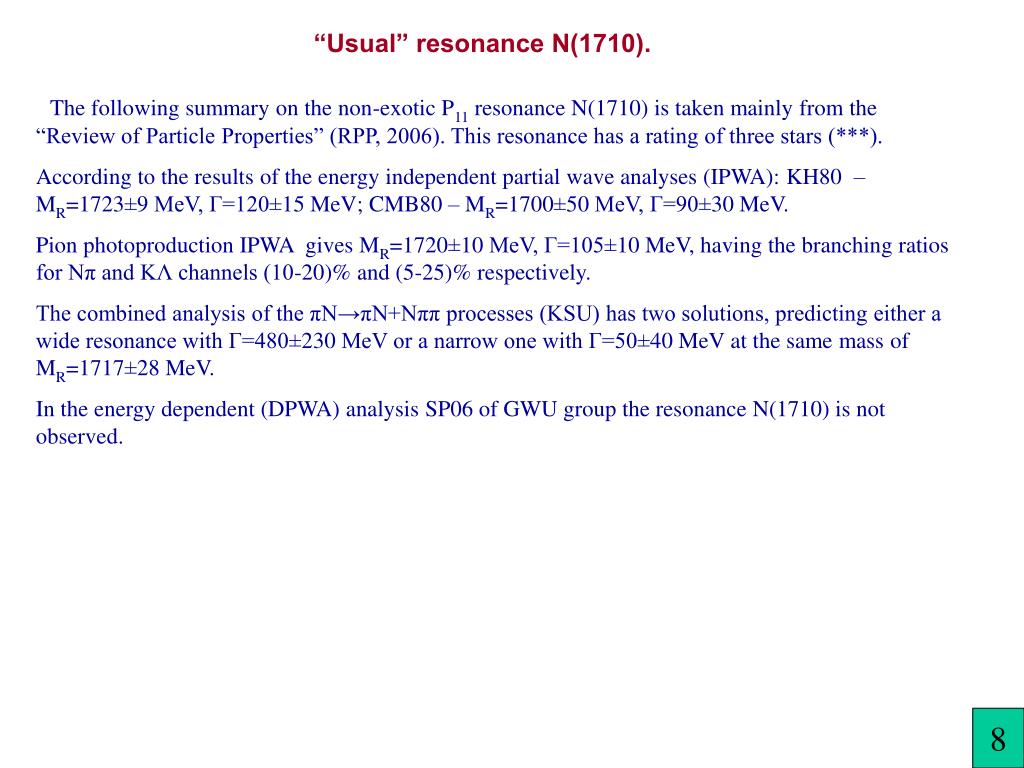 “Usual” resonance N(1710).

The following summary on the non-exotic $P_{11}$ resonance N(1710) is taken mainly from the “Review of Particle Properties” (RPP, 2006). This resonance has a rating of three stars (***).

According to the results of the energy independent partial wave analyses (IPWA): KH80 – $M_R$=1723±9 MeV, Γ=120±15 MeV; CMB80 – $M_R$=1700±50 MeV, Γ=90±30 MeV.

Pion photoproduction IPWA gives $M_R$=1720±10 MeV, Γ=105±10 MeV, having the branching ratios for Nπ and KΛ channels (10-20)% and (5-25)% respectively.

The combined analysis of the πN→πN+Nππ processes (KSU) has two solutions, predicting either a wide resonance with Γ=480±230 MeV or a narrow one with Γ=50±40 MeV at the same mass of $M_R$=1717±28 MeV.

In the energy dependent (DPWA) analysis SP06 of GWU group the resonance N(1710) is not observed.

8